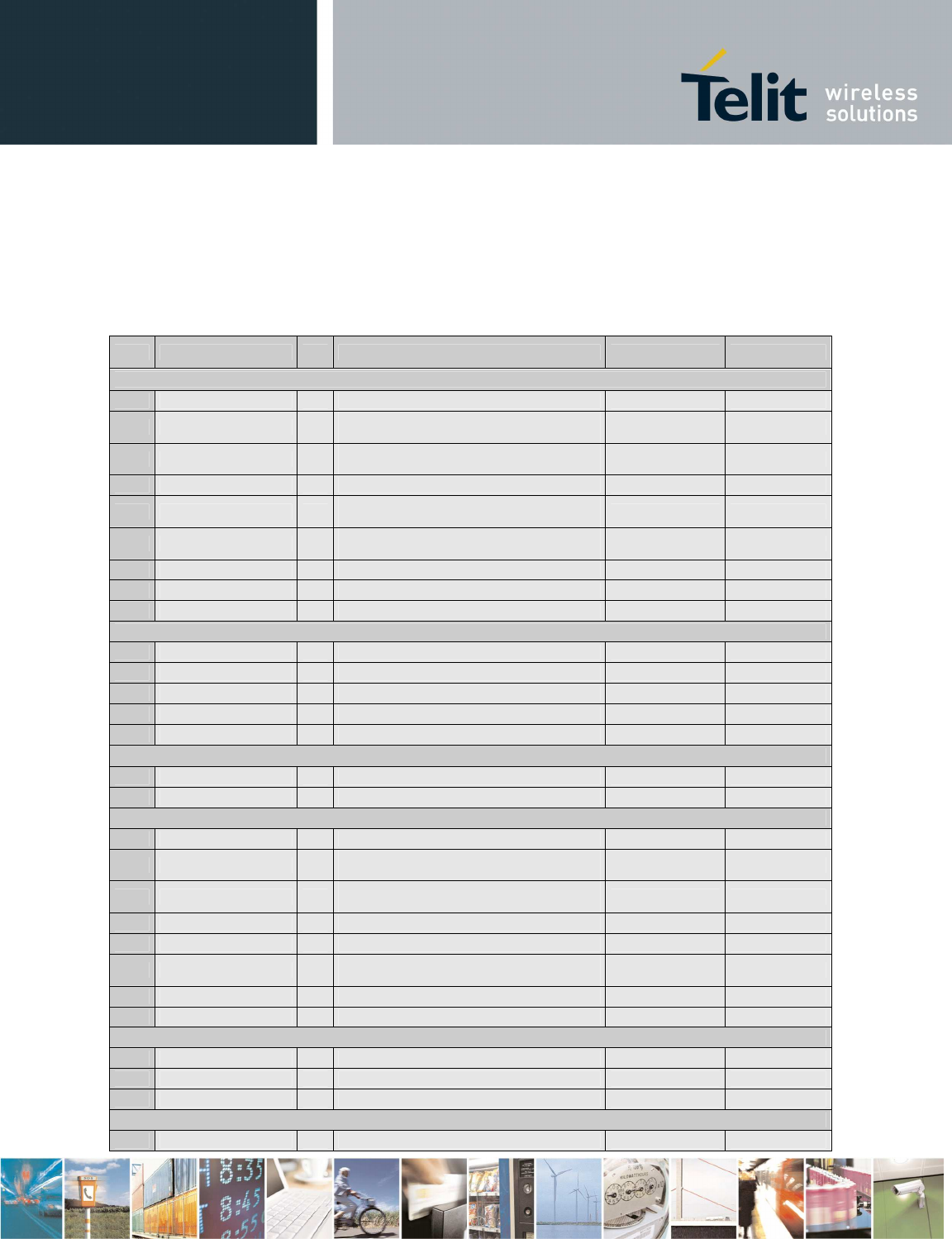 Telit wireless solutions